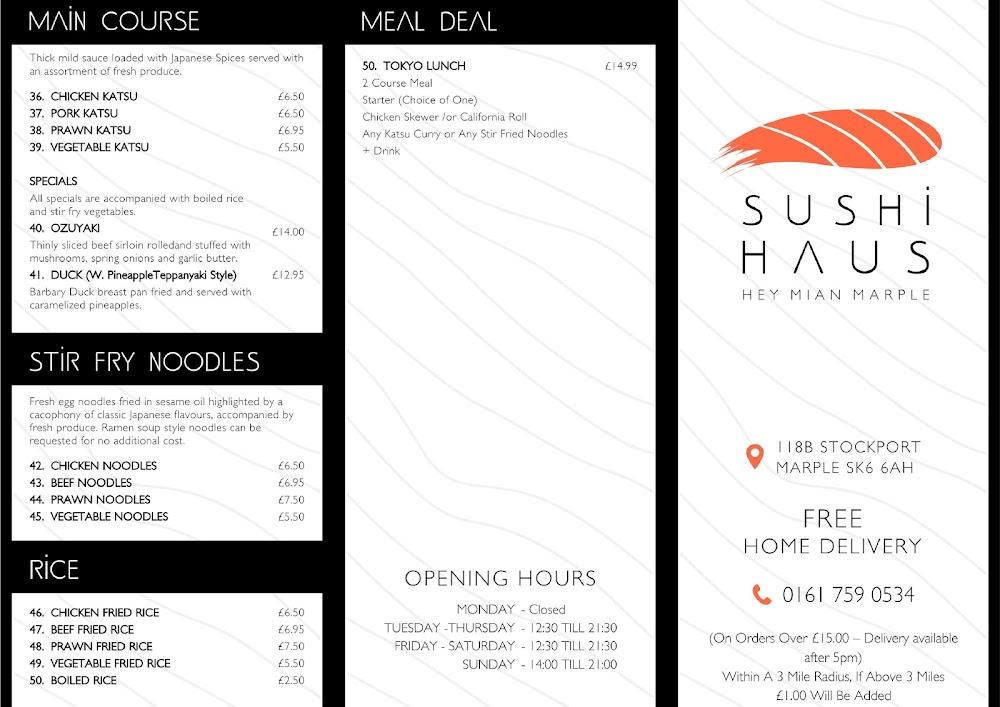 MAIN COURSE

Thick mild sauce loaded with Japanese Spices served with an assortment of fresh produce.

36. CHICKEN KATSU £6.50
37. PORK KATSU £6.50
38. PRAWN KATSU £6.95
39. VEGETABLE KATSU £5.50

SPECIALS
All specials are accompanied with boiled rice and stir fry vegetables.
40. OZUYAKI £14.00
Thinly sliced beef sirloin rolledand stuffed with mushrooms, spring onions and garlic butter.
41. DUCK (W. PineappleTeppanyaki Style) £12.95
Barbary Duck breast pan fried and served with caramelized pineapples.

STIR FRY NOODLES

Fresh egg noodles fried in sesame oil highlighted by a cacophony of classic Japanese flavours, accompanied by fresh produce. Ramen soup style noodles can be requested for no additional cost.

42. CHICKEN NOODLES £6.50
43. BEEF NOODLES £6.95
44. PRAWN NOODLES £7.50
45. VEGETABLE NOODLES £5.50

RICE

46. CHICKEN FRIED RICE £6.50
47. BEEF FRIED RICE £6.95
48. PRAWN FRIED RICE £7.50
49. VEGETABLE FRIED RICE £5.50
50. BOILED RICE £2.50

MEAL DEAL

50. TOKYO LUNCH £14.99
2 Course Meal
Starter (Choice of One)
Chicken Skewer /or California Roll
Any Katsu Curry or Any Stir Fried Noodles
+ Drink

OPENING HOURS
MONDAY - Closed
TUESDAY -THURSDAY - 12:30 TILL 21:30
FRIDAY - SATURDAY - 12:30 TILL 21:30
SUNDAY - 14:00 TILL 21:00

SUSHI
HAUS
HEY MIAN MARPLE

118B STOCKPORT
MARPLE SK6 6AH

FREE
HOME DELIVERY

0161 759 0534

(On Orders Over £15.00 – Delivery available after 5pm)
Within A 3 Mile Radius, If Above 3 Miles £1.00 Will Be Added